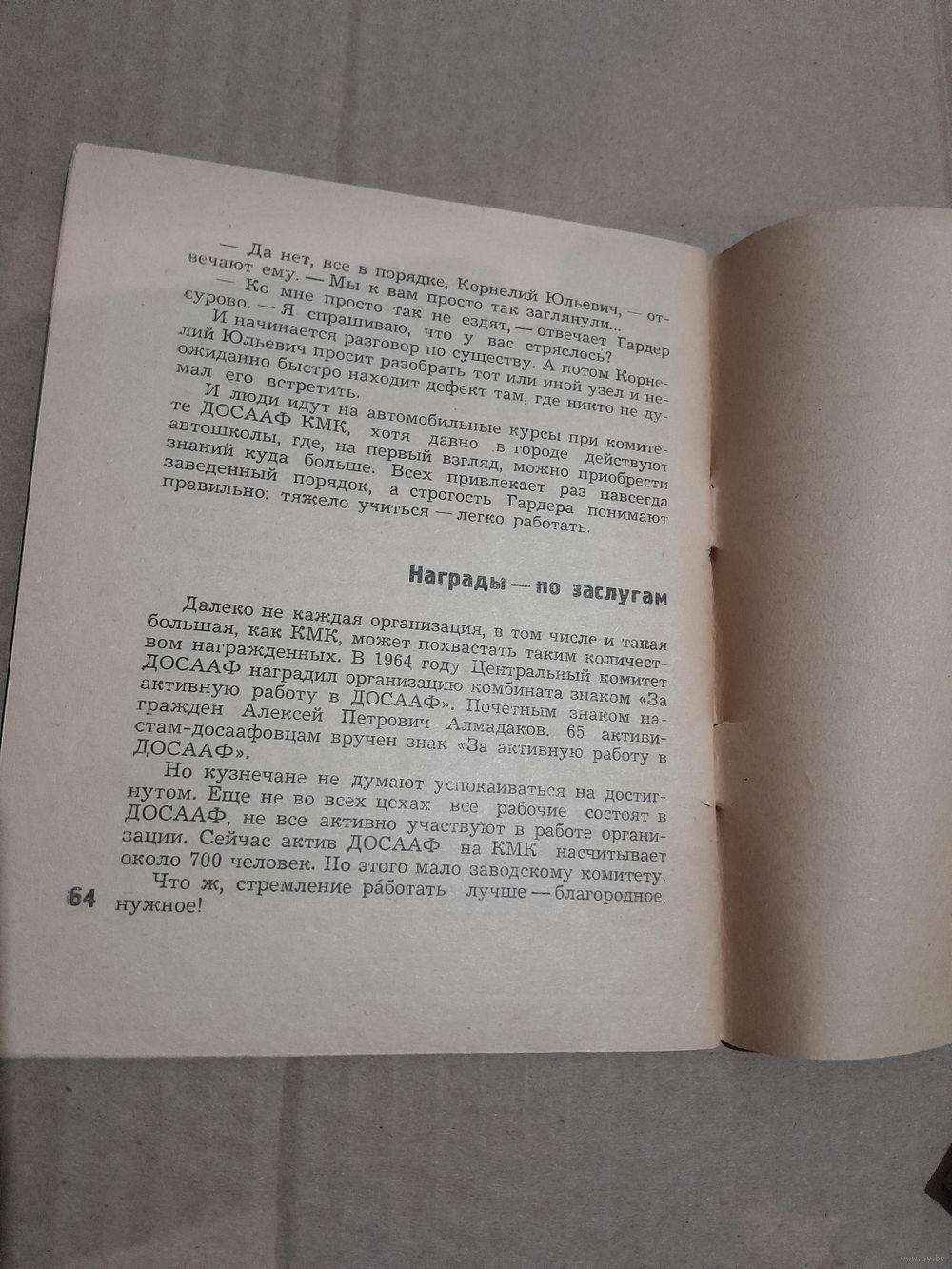 — Да нет, все в порядке, Корнелий Юльевич, — отвечают ему. — Мы к вам просто так заглянули...

— Ко мне просто так не ездят, — отвечает Гардер сурово. — Я спрашиваю, что у вас стряслось?

И начинается разговор по существу. А потом Корнелий Юльевич просит разобрать тот или иной узел и неожиданно быстро находит дефект там, где никто не думал его встретить.

И люди идут на автомобильные курсы при комитете ДОСААФ КМК, хотя давно в городе действуют автошколы, где, на первый взгляд, можно приобрести знаний куда больше. Всех привлекает раз навсегда заведенный порядок, а строгость Гардера понимают правильно: тяжело учиться — легко работать.

Награды — по заслугам

Далеко не каждая организация, в том числе и такая большая, как КМК, может похвастать таким количеством награжденных. В 1964 году Центральный комитет ДОСААФ наградил организацию комбината знаком «За активную работу в ДОСААФ». Почетным знаком награжден Алексей Петрович Алмадаков. 65 активистам-досаафовцам вручен знак «За активную работу в ДОСААФ».

Но кузнечане не думают успокаиваться на достигнутом. Еще не во всех цехах все рабочие состоят в ДОСААФ, не все активно участвуют в работе организации. Сейчас актив ДОСААФ на КМК насчитывает около 700 человек. Но этого мало заводскому комитету.

Что ж, стремление работать лучше — благородное, нужное!

64